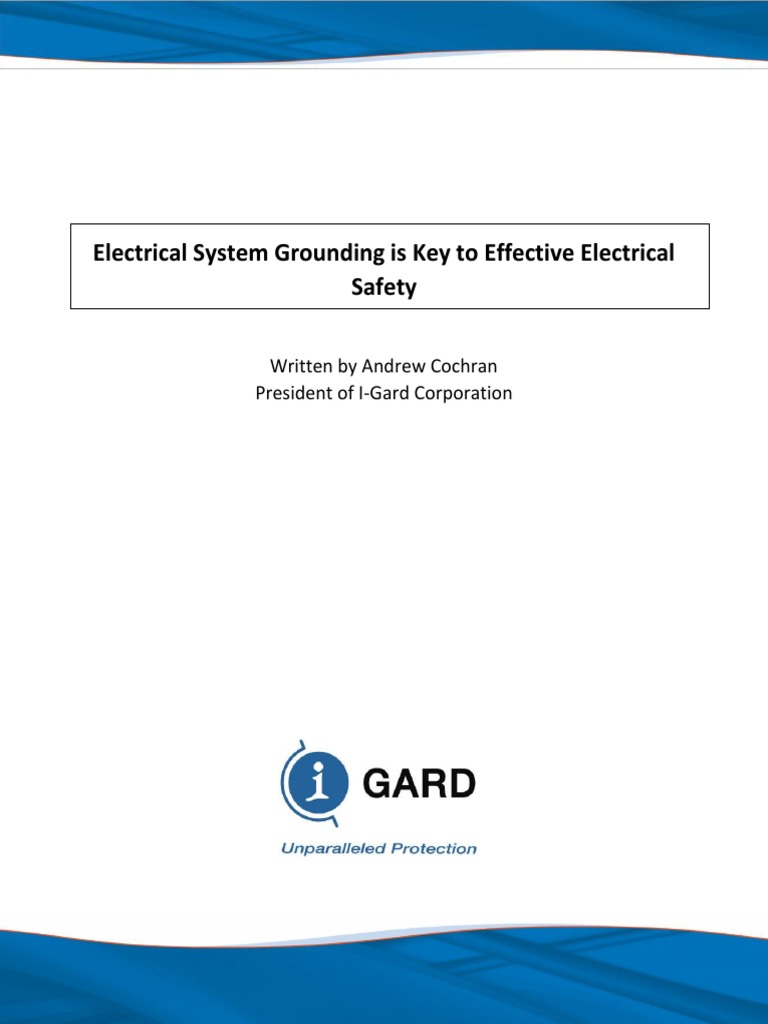 Electrical System Grounding is Key to Effective Electrical Safety

Written by Andrew Cochran
President of I-Gard Corporation

i GARD

Unparalleled Protection